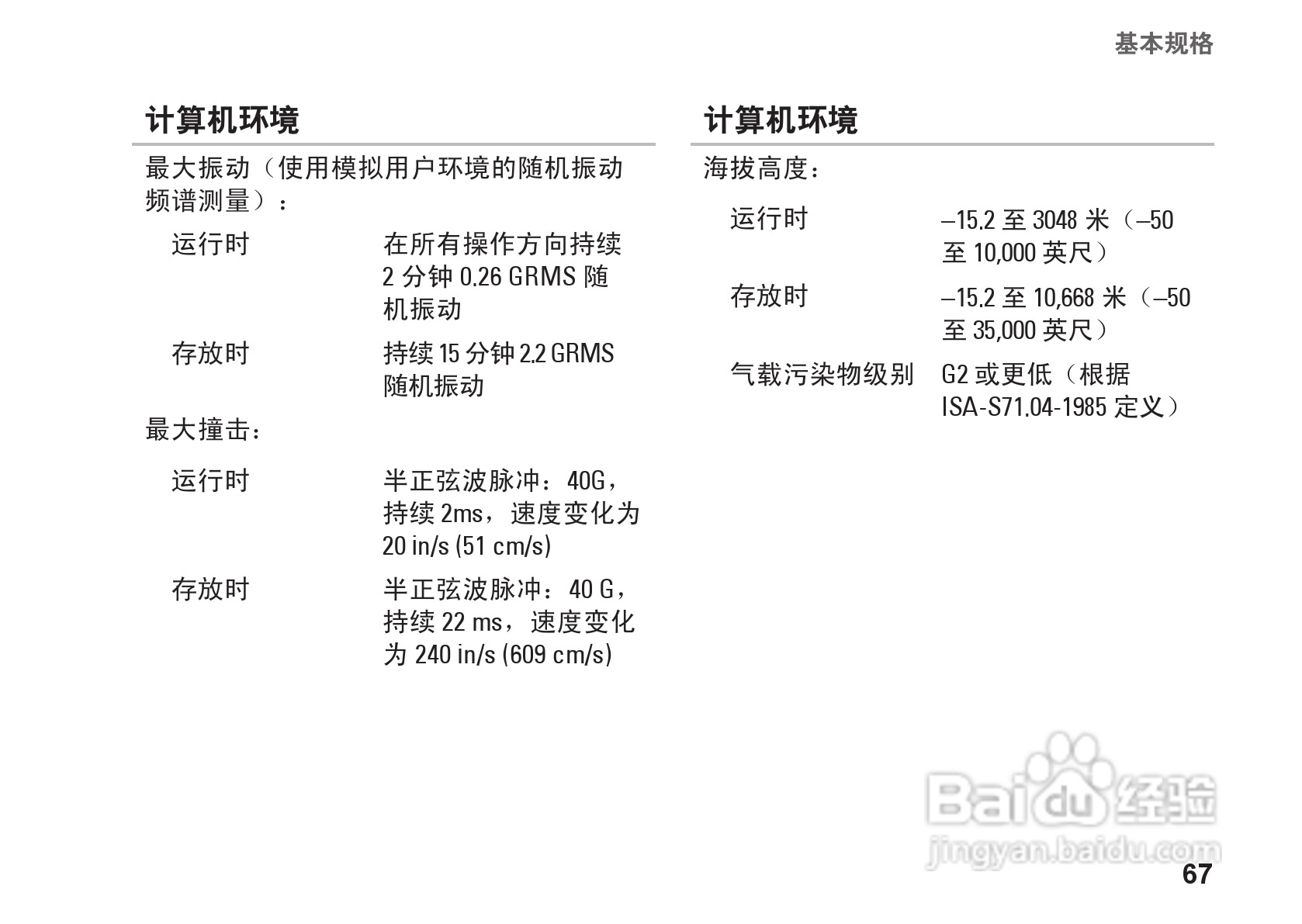 基本规格

计算机环境

最大振动（使用模拟用户环境的随机振动频谱测量）：

运行时
在所有操作方向持续2分钟0.26 GRMS随机振动

存放时
持续15分钟2.2 GRMS随机振动

最大撞击：

运行时
半正弦波脉冲：40G，持续2ms，速度变化为20 in/s (51 cm/s)

存放时
半正弦波脉冲：40 G，持续22 ms，速度变化为240 in/s (609 cm/s)

计算机环境

海拔高度：

运行时
–15.2至3048米（–50至10,000英尺）

存放时
–15.2至10,668米（–50至35,000英尺）

气载污染物级别
G2或更低（根据ISA-S71.04-1985定义）

67

Baidu经验
jingyan.baidu.com